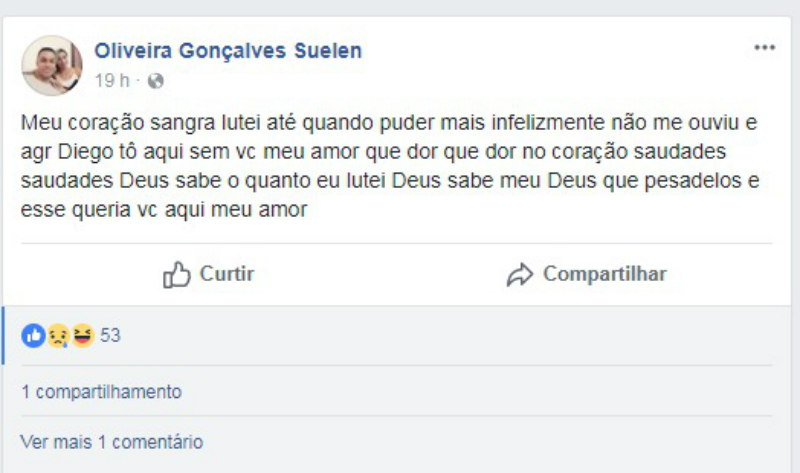 Oliveira Gonçalves Suelen
19 h ·

Meu coração sangra lutei até quando puder mais infelizmente não me ouviu e agr Diego tô aqui sem vc meu amor que dor que dor no coração saudades saudades Deus sabe o quanto eu lutei Deus sabe meu Deus que pesadelos e esse queria vc aqui meu amor

Curtir
Compartilhar

53

1 compartilhamento

Ver mais 1 comentário